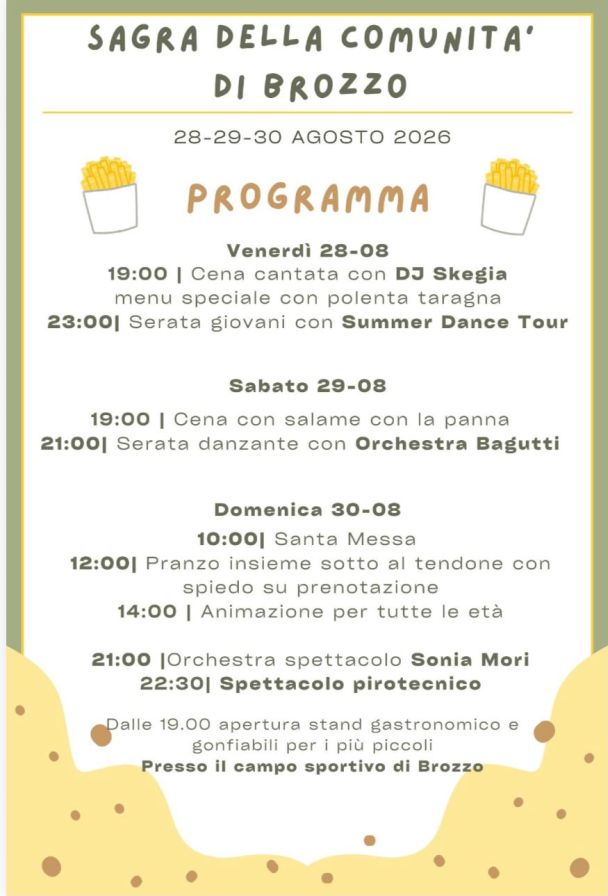 SAGRA DELLA COMUNITA'
DI BROZZO

28-29-30 AGOSTO 2026

PROGRAMMA

Venerdì 28-08
19:00 | Cena cantata con DJ Skegia
menu speciale con polenta taragna
23:00| Serata giovani con Summer Dance Tour

Sabato 29-08

19:00 | Cena con salame con la panna
21:00| Serata danzante con Orchestra Bagutti

Domenica 30-08
10:00| Santa Messa
12:00| Pranzo insieme sotto al tendone con spiedo su prenotazione
14:00 | Animazione per tutte le età

21:00 |Orchestra spettacolo Sonia Mori
22:30| Spettacolo pirotecnico

Dalle 19.00 apertura stand gastronomico e gonfiabili per i più piccoli
Presso il campo sportivo di Brozzo